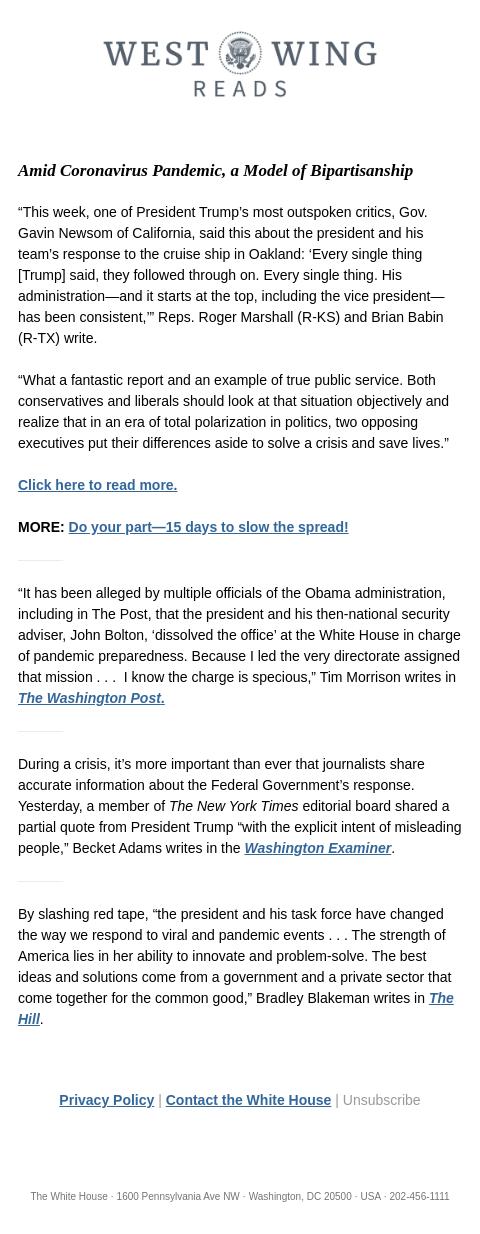 WEST WING
READS

Amid Coronavirus Pandemic, a Model of Bipartisanship

“This week, one of President Trump’s most outspoken critics, Gov. Gavin Newsom of California, said this about the president and his team’s response to the cruise ship in Oakland: ‘Every single thing [Trump] said, they followed through on. Every single thing. His administration—and it starts at the top, including the vice president—has been consistent,’” Reps. Roger Marshall (R-KS) and Brian Babin (R-TX) write.

“What a fantastic report and an example of true public service. Both conservatives and liberals should look at that situation objectively and realize that in an era of total polarization in politics, two opposing executives put their differences aside to solve a crisis and save lives.”

Click here to read more.

MORE: Do your part—15 days to slow the spread!

“It has been alleged by multiple officials of the Obama administration, including in The Post, that the president and his then-national security adviser, John Bolton, ‘dissolved the office’ at the White House in charge of pandemic preparedness. Because I led the very directorate assigned that mission . . . I know the charge is specious,” Tim Morrison writes in The Washington Post.

During a crisis, it’s more important than ever that journalists share accurate information about the Federal Government’s response. Yesterday, a member of The New York Times editorial board shared a partial quote from President Trump “with the explicit intent of misleading people,” Becket Adams writes in the Washington Examiner.

By slashing red tape, “the president and his task force have changed the way we respond to viral and pandemic events . . . The strength of America lies in her ability to innovate and problem-solve. The best ideas and solutions come from a government and a private sector that come together for the common good,” Bradley Blakeman writes in The Hill.

Privacy Policy | Contact the White House | Unsubscribe

The White House · 1600 Pennsylvania Ave NW · Washington, DC 20500 · USA · 202-456-1111